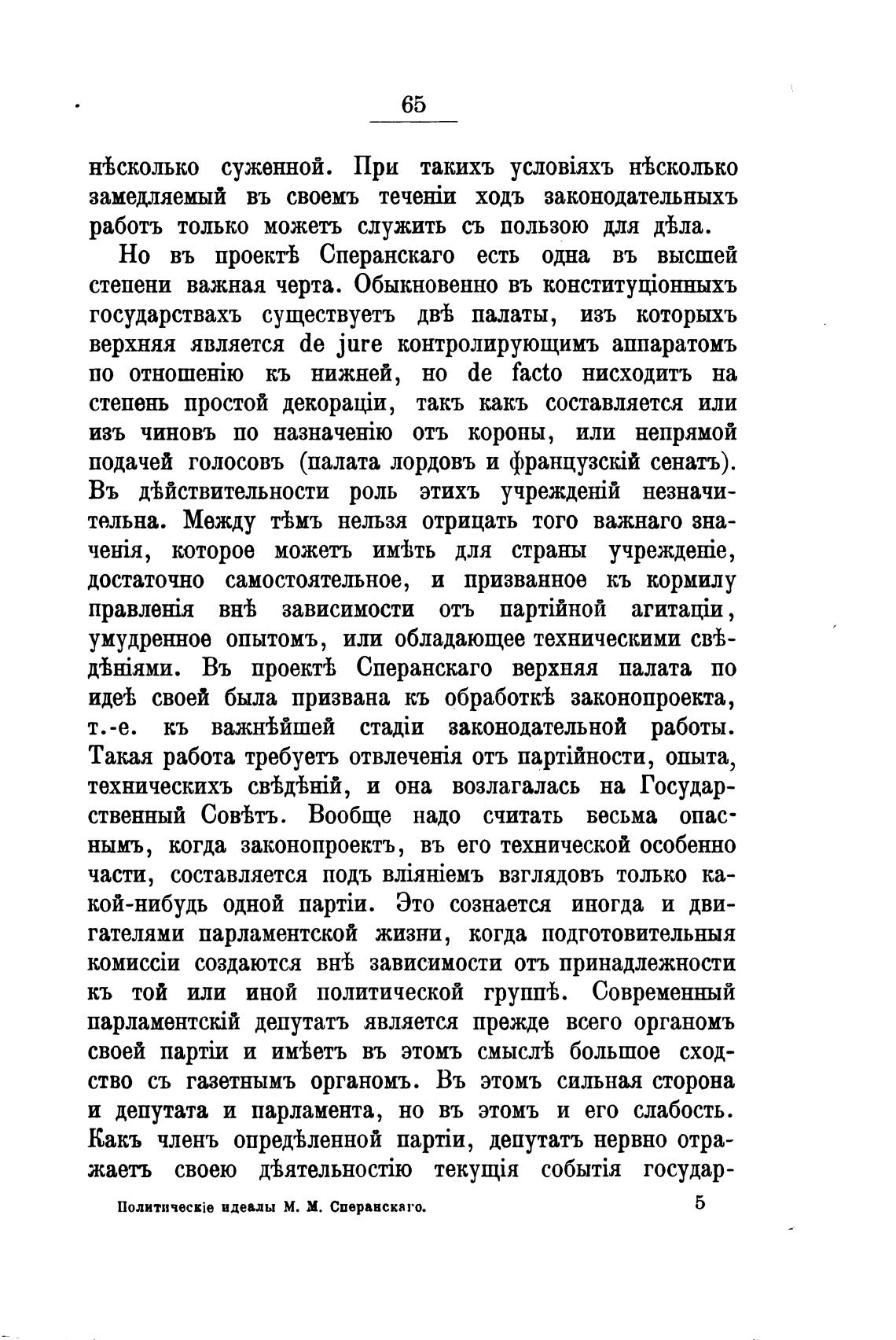 65

нѣсколько суженной. При такихъ условіяхъ нѣсколько замедляемый въ своемъ теченіи ходъ законодательныхъ работъ только можетъ служить съ пользою для дѣла.

Но въ проектѣ Сперанскаго есть одна въ высшей степени важная черта. Обыкновенно въ конституціонныхъ государствахъ существуетъ двѣ палаты, изъ которыхъ верхняя является de jure контролирующимъ аппаратомъ по отношенію къ нижней, но de facto нисходитъ на степень простой декораціи, такъ какъ составляется или изъ чиновъ по назначенію отъ короны, или непрямой подачей голосовъ (палата лордовъ и французскій сенатъ). Въ дѣйствительности роль этихъ учрежденій незначительна. Между тѣмъ нельзя отрицать того важнаго значенія, которое можетъ имѣть для страны учрежденіе, достаточно самостоятельное, и призванное къ кормилу правленія внѣ зависимости отъ партійной агитаціи, умудренное опытомъ, или обладающее техническими свѣдѣніями. Въ проектѣ Сперанскаго верхняя палата по идеѣ своей была призвана къ обработкѣ законопроекта, т.-е. къ важнѣйшей стадіи законодательной работы. Такая работа требуетъ отвлеченія отъ партійности, опыта, техническихъ свѣдѣній, и она возлагалась на Государственный Совѣтъ. Вообще надо считать весьма опаснымъ, когда законопроектъ, въ его технической особенно части, составляется подъ вліяніемъ взглядовъ только какой-нибудь одной партіи. Это сознается иногда и двигателями парламентской жизни, когда подготовительныя комиссіи создаются внѣ зависимости отъ принадлежности къ той или иной политической группѣ. Современный парламентскій депутатъ является прежде всего органомъ своей партіи и имѣетъ въ этомъ смыслѣ большое сходство съ газетнымъ органомъ. Въ этомъ сильная сторона и депутата и парламента, но въ этомъ и его слабость. Какъ членъ опредѣленной партіи, депутатъ нервно отражаетъ своею дѣятельностію текущія событія государ-

Политическіе идеалы М. М. Сперанскаго. 5